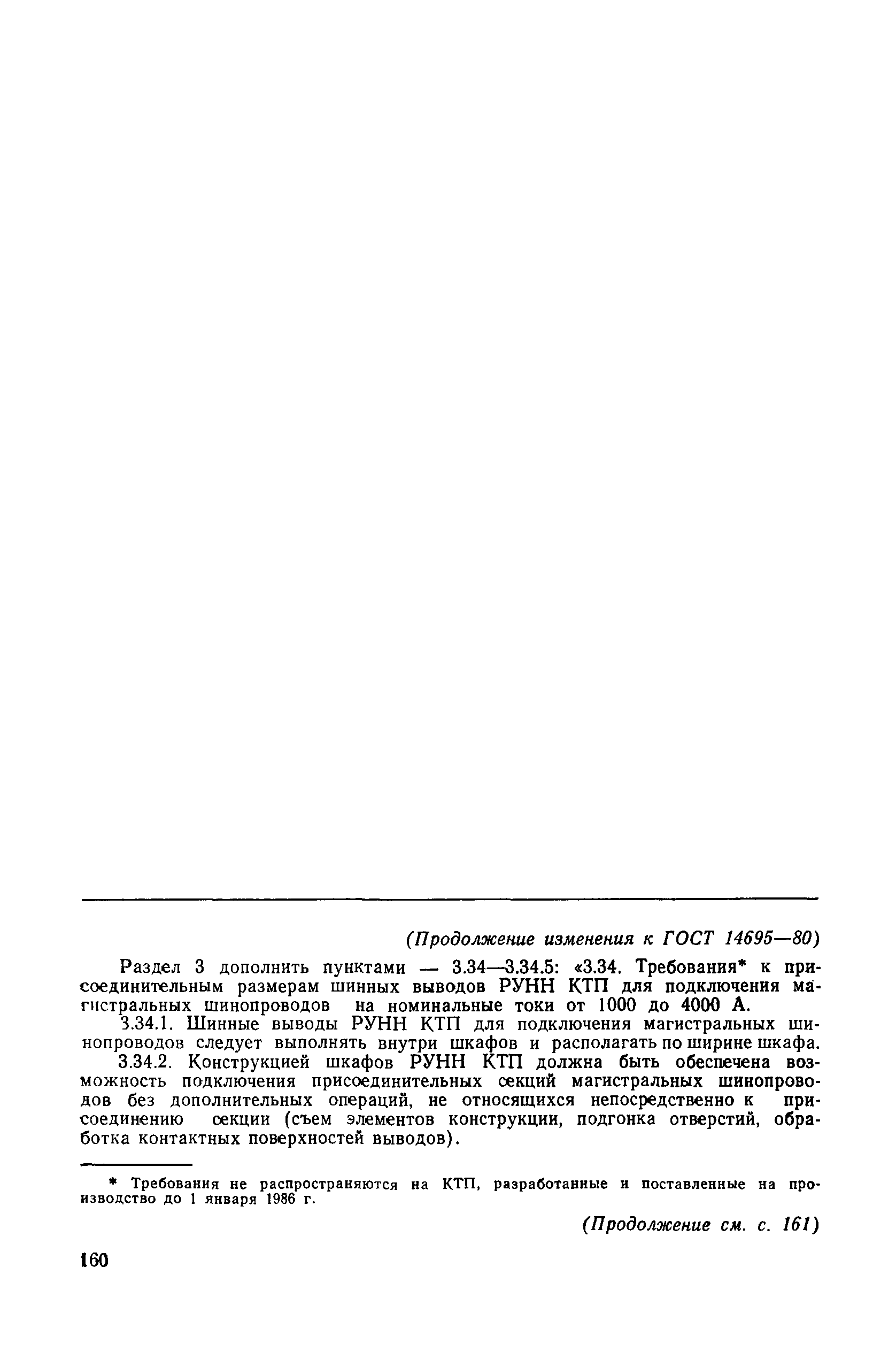 (Продолжение изменения к ГОСТ 14695—80)

Раздел 3 дополнить пунктами — 3.34—3.34.5: «3.34. Требования* к присоединительным размерам шинных выводов РУНН КТП для подключения магистральных шинопроводов на номинальные токи от 1000 до 4000 А.

3.34.1. Шинные выводы РУНН КТП для подключения магистральных шинопроводов следует выполнять внутри шкафов и располагать по ширине шкафа.

3.34.2. Конструкцией шкафов РУНН КТП должна быть обеспечена возможность подключения присоединительных секций магистральных шинопроводов без дополнительных операций, не относящихся непосредственно к присоединению секции (съем элементов конструкции, подгонка отверстий, обработка контактных поверхностей выводов).

* Требования не распространяются на КТП, разработанные и поставленные на производство до 1 января 1986 г.

(Продолжение см. с. 161)

160